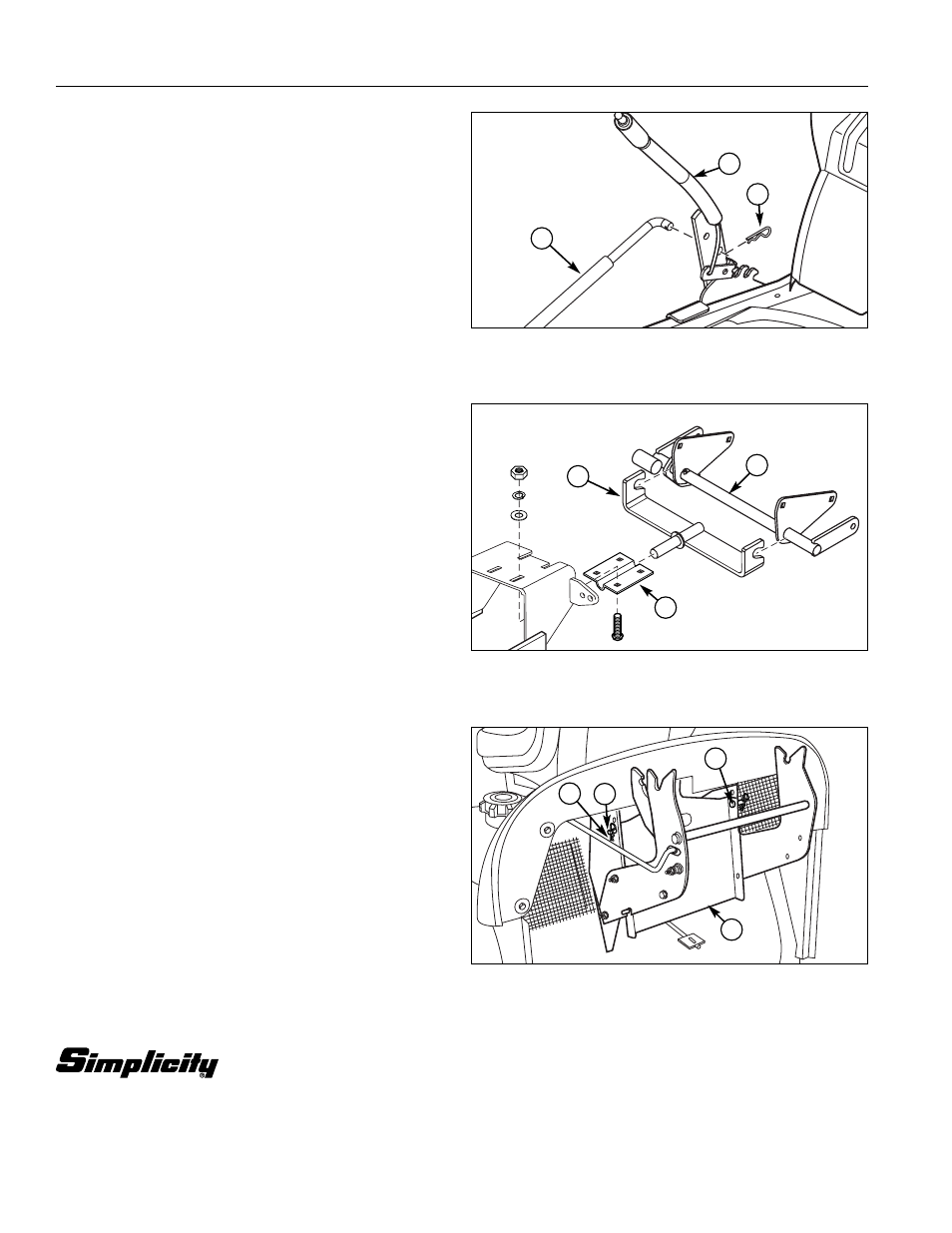 Simplicity